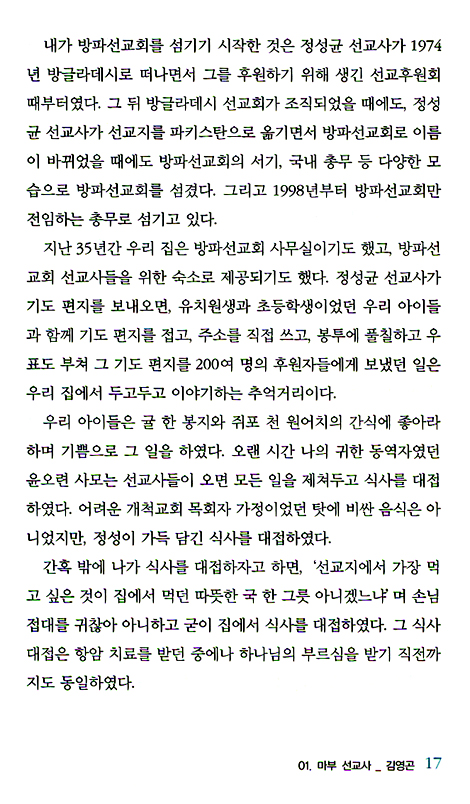 내가 방파선교회를 섬기기 시작한 것은 정성균 선교사가 1974년 방글라데시로 떠나면서 그를 후원하기 위해 생긴 선교후원회 때부터였다. 그 뒤 방글라데시 선교회가 조직되었을 때에도, 정성균 선교사가 선교지를 파키스탄으로 옮기면서 방파선교회로 이름이 바뀌었을 때에도 방파선교회의 서기, 국내 총무 등 다양한 모습으로 방파선교회를 섬겼다. 그리고 1998년부터 방파선교회만 전임하는 총무로 섬기고 있다.

지난 35년간 우리 집은 방파선교회 사무실이기도 했고, 방파선교회 선교사들을 위한 숙소로 제공되기도 했다. 정성균 선교사가 기도 편지를 보내오면, 유치원생과 초등학생이었던 우리 아이들과 함께 기도 편지를 접고, 주소를 직접 쓰고, 봉투에 풀칠하고 우표도 부쳐 그 기도 편지를 200여 명의 후원자들에게 보냈던 일은 우리 집에서 두고두고 이야기하는 추억거리이다.

우리 아이들은 귤 한 봉지와 쥐포 천 원어치의 간식에 좋아라 하며 기쁨으로 그 일을 하였다. 오랜 시간 나의 귀한 동역자였던 윤오련 사모는 선교사들이 오면 모든 일을 제쳐두고 식사를 대접하였다. 어려운 개척교회 목회자 가정이었던 탓에 비싼 음식은 아니었지만, 정성이 가득 담긴 식사를 대접하였다.

간혹 밖에 나가 식사를 대접하자고 하면, '선교지에서 가장 먹고 싶은 것이 집에서 먹던 따뜻한 국 한 그릇 아니겠느냐' 며 손님 접대를 귀찮아 아니하고 굳이 집에서 식사를 대접하였다. 그 식사 대접은 항암 치료를 받던 중에나 하나님의 부르심을 받기 직전까지도 동일하였다.

01. 마부 선교사 _ 김영곤 17